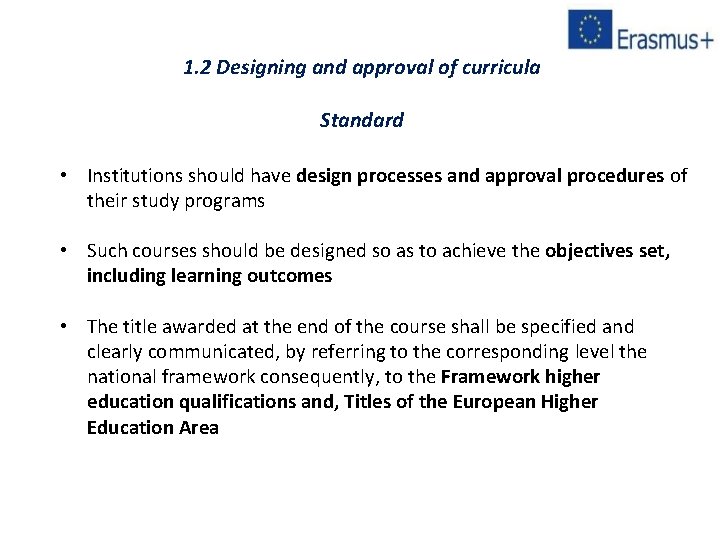 Erasmus+

1.2 Designing and approval of curricula

Standard

• Institutions should have design processes and approval procedures of their study programs

• Such courses should be designed so as to achieve the objectives set, including learning outcomes

• The title awarded at the end of the course shall be specified and clearly communicated, by referring to the corresponding level the national framework consequently, to the Framework higher education qualifications and, Titles of the European Higher Education Area